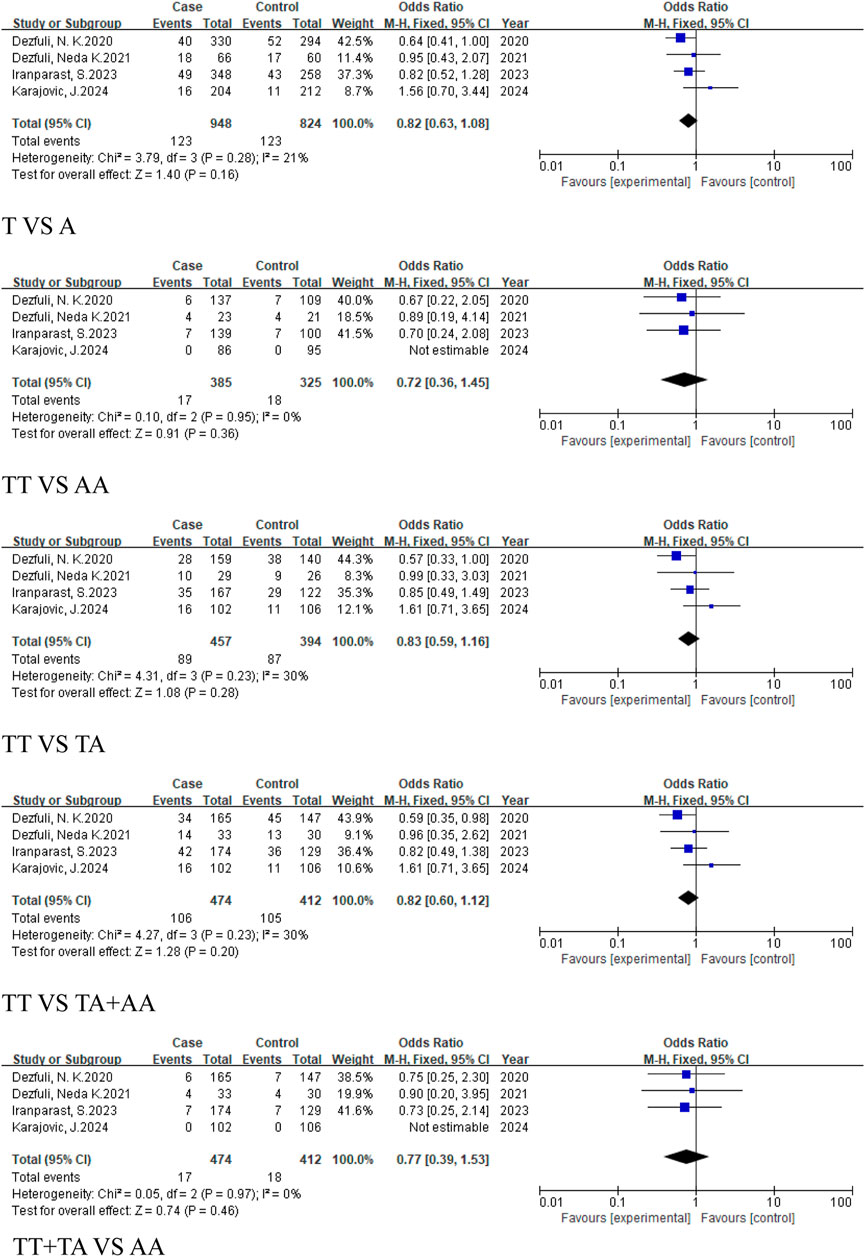 | Study or Subgroup | Case Events | Case Total | Control Events | Control Total | Weight | Odds Ratio M-H, Fixed, 95% CI | Year |
|---|---|---|---|---|---|---|---|
| Dezfuli, N. K.2020 | 40 | 330 | 52 | 294 | 42.5% | 0.64 [0.41, 1.00] | 2020 |
| Dezfuli, Neda K.2021 | 18 | 66 | 17 | 60 | 11.4% | 0.95 [0.43, 2.07] | 2021 |
| Iranparast, S.2023 | 49 | 348 | 43 | 258 | 37.3% | 0.82 [0.52, 1.28] | 2023 |
| Karajovic, J.2024 | 16 | 204 | 11 | 212 | 8.7% | 1.56 [0.70, 3.44] | 2024 |
| Total (95% CI) | | 948 | | 824 | 100.0% | 0.82 [0.63, 1.08] | |
| Total events | 123 | | 123 | | | | |

Heterogeneity: Chi² = 3.79, df = 3 (P = 0.28); I² = 21%
Test for overall effect: Z = 1.40 (P = 0.16)

Odds Ratio
M-H, Fixed, 95% CI
0.01 0.1 1 10 100
Favours [experimental] Favours [control]

T VS A

| Study or Subgroup | Case Events | Case Total | Control Events | Control Total | Weight | Odds Ratio M-H, Fixed, 95% CI | Year |
|---|---|---|---|---|---|---|---|
| Dezfuli, N. K.2020 | 6 | 137 | 7 | 109 | 40.0% | 0.67 [0.22, 2.05] | 2020 |
| Dezfuli, Neda K.2021 | 4 | 23 | 4 | 21 | 18.5% | 0.89 [0.19, 4.14] | 2021 |
| Iranparast, S.2023 | 7 | 139 | 7 | 100 | 41.5% | 0.70 [0.24, 2.08] | 2023 |
| Karajovic, J.2024 | 0 | 86 | 0 | 95 | | Not estimable | 2024 |
| Total (95% CI) | | 385 | | 325 | 100.0% | 0.72 [0.36, 1.45] | |
| Total events | 17 | | 18 | | | | |

Heterogeneity: Chi² = 0.10, df = 2 (P = 0.95); I² = 0%
Test for overall effect: Z = 0.91 (P = 0.36)

Odds Ratio
M-H, Fixed, 95% CI
0.01 0.1 1 10 100
Favours [experimental] Favours [control]

TT VS AA

| Study or Subgroup | Case Events | Case Total | Control Events | Control Total | Weight | Odds Ratio M-H, Fixed, 95% CI | Year |
|---|---|---|---|---|---|---|---|
| Dezfuli, N. K.2020 | 28 | 159 | 38 | 140 | 44.3% | 0.57 [0.33, 1.00] | 2020 |
| Dezfuli, Neda K.2021 | 10 | 29 | 9 | 26 | 8.3% | 0.99 [0.33, 3.03] | 2021 |
| Iranparast, S.2023 | 35 | 167 | 29 | 122 | 35.3% | 0.85 [0.49, 1.49] | 2023 |
| Karajovic, J.2024 | 16 | 102 | 11 | 106 | 12.1% | 1.61 [0.71, 3.65] | 2024 |
| Total (95% CI) | | 457 | | 394 | 100.0% | 0.83 [0.59, 1.16] | |
| Total events | 89 | | 87 | | | | |

Heterogeneity: Chi² = 4.31, df = 3 (P = 0.23); I² = 30%
Test for overall effect: Z = 1.08 (P = 0.28)

Odds Ratio
M-H, Fixed, 95% CI
0.01 0.1 1 10 100
Favours [experimental] Favours [control]

TT VS TA

| Study or Subgroup | Case Events | Case Total | Control Events | Control Total | Weight | Odds Ratio M-H, Fixed, 95% CI | Year |
|---|---|---|---|---|---|---|---|
| Dezfuli, N. K.2020 | 34 | 165 | 45 | 147 | 43.9% | 0.59 [0.35, 0.98] | 2020 |
| Dezfuli, Neda K.2021 | 14 | 33 | 13 | 30 | 9.1% | 0.96 [0.35, 2.62] | 2021 |
| Iranparast, S.2023 | 42 | 174 | 36 | 129 | 36.4% | 0.82 [0.49, 1.38] | 2023 |
| Karajovic, J.2024 | 16 | 102 | 11 | 106 | 10.6% | 1.61 [0.71, 3.65] | 2024 |
| Total (95% CI) | | 474 | | 412 | 100.0% | 0.82 [0.60, 1.12] | |
| Total events | 106 | | 105 | | | | |

Heterogeneity: Chi² = 4.27, df = 3 (P = 0.23); I² = 30%
Test for overall effect: Z = 1.28 (P = 0.20)

Odds Ratio
M-H, Fixed, 95% CI
0.01 0.1 1 10 100
Favours [experimental] Favours [control]

TT VS TA+AA

| Study or Subgroup | Case Events | Case Total | Control Events | Control Total | Weight | Odds Ratio M-H, Fixed, 95% CI | Year |
|---|---|---|---|---|---|---|---|
| Dezfuli, N. K.2020 | 6 | 165 | 7 | 147 | 38.5% | 0.75 [0.25, 2.30] | 2020 |
| Dezfuli, Neda K.2021 | 4 | 33 | 4 | 30 | 19.9% | 0.90 [0.20, 3.95] | 2021 |
| Iranparast, S.2023 | 7 | 174 | 7 | 129 | 41.6% | 0.73 [0.25, 2.14] | 2023 |
| Karajovic, J.2024 | 0 | 102 | 0 | 106 | | Not estimable | 2024 |
| Total (95% CI) | | 474 | | 412 | 100.0% | 0.77 [0.39, 1.53] | |
| Total events | 17 | | 18 | | | | |

Heterogeneity: Chi² = 0.05, df = 2 (P = 0.97); I² = 0%
Test for overall effect: Z = 0.74 (P = 0.46)

Odds Ratio
M-H, Fixed, 95% CI
0.01 0.1 1 10 100
Favours [experimental] Favours [control]

TT+TA VS AA